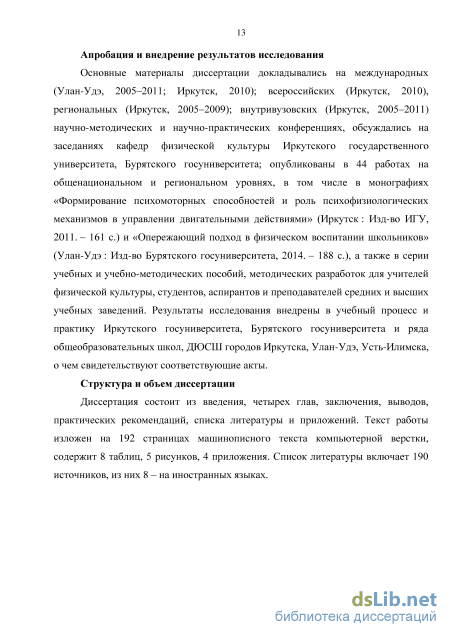 13

Апробация и внедрение результатов исследования

Основные материалы диссертации докладывались на международных (Улан-Удэ, 2005–2011; Иркутск, 2010); всероссийских (Иркутск, 2010), региональных (Иркутск, 2005–2009); внутривузовских (Иркутск, 2005–2011) научно-методических и научно-практических конференциях, обсуждались на заседаниях кафедр физической культуры Иркутского государственного университета, Бурятского госуниверситета; опубликованы в 44 работах на общенациональном и региональном уровнях, в том числе в монографиях «Формирование психомоторных способностей и роль психофизиологических механизмов в управлении двигательными действиями» (Иркутск : Изд-во ИГУ, 2011. – 161 с.) и «Опережающий подход в физическом воспитании школьников» (Улан-Удэ : Изд-во Бурятского госуниверситета, 2014. – 188 с.), а также в серии учебных и учебно-методических пособий, методических разработок для учителей физической культуры, студентов, аспирантов и преподавателей средних и высших учебных заведений. Результаты исследования внедрены в учебный процесс и практику Иркутского госуниверситета, Бурятского госуниверситета и ряда общеобразовательных школ, ДЮСШ городов Иркутска, Улан-Удэ, Усть-Илимска, о чем свидетельствуют соответствующие акты.

Структура и объем диссертации

Диссертация состоит из введения, четырех глав, заключения, выводов, практических рекомендаций, списка литературы и приложений. Текст работы изложен на 192 страницах машинописного текста компьютерной верстки, содержит 8 таблиц, 5 рисунков, 4 приложения. Список литературы включает 190 источников, из них 8 – на иностранных языках.

dsLib.net
библиотека диссертаций